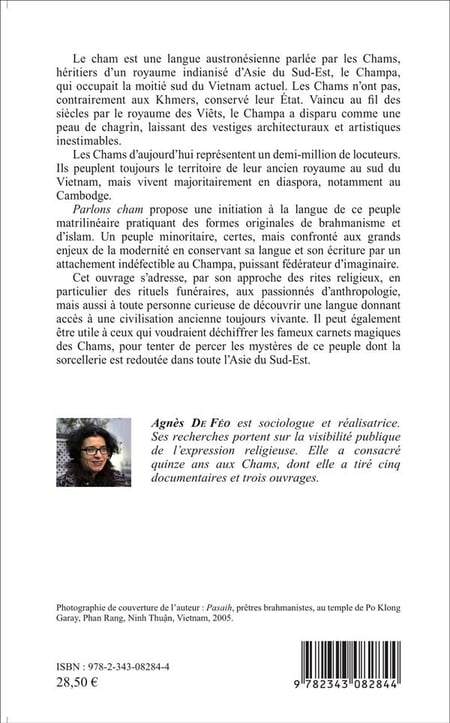 Le cham est une langue austronésienne parlée par les Chams, héritiers d'un royaume indianisé d'Asie du Sud-Est, le Champa, qui occupait la moitié sud du Vietnam actuel. Les Chams n'ont pas, contrairement aux Khmers, conservé leur État. Vaincu au fil des siècles par le royaume des Viêts, le Champa a disparu comme une peau de chagrin, laissant des vestiges architecturaux et artistiques inestimables.

Les Chams d'aujourd'hui représentent un demi-million de locuteurs. Ils peuplent toujours le territoire de leur ancien royaume au sud du Vietnam, mais vivent majoritairement en diaspora, notamment au Cambodge.

Parlons cham propose une initiation à la langue de ce peuple matrilinéaire pratiquant des formes originales de brahmanisme et d'islam. Un peuple minoritaire, certes, mais confronté aux grands enjeux de la modernité en conservant sa langue et son écriture par un attachement indéfectible au Champa, puissant fédérateur d'imaginaire.

Cet ouvrage s'adresse, par son approche des rites religieux, en particulier des rituels funéraires, aux passionnés d'anthropologie, mais aussi à toute personne curieuse de découvrir une langue donnant accès à une civilisation ancienne toujours vivante. Il peut également être utile à ceux qui voudraient déchiffrer les fameux carnets magiques des Chams, pour tenter de percer les mystères de ce peuple dont la sorcellerie est redoutée dans toute l'Asie du Sud-Est.

Agnès De Féo est sociologue et réalisatrice. Ses recherches portent sur la visibilité publique de l'expression religieuse. Elle a consacré quinze ans aux Chams, dont elle a tiré cinq documentaires et trois ouvrages.

Photographie de couverture de l'auteur : Pasaih, prêtres brahmanistes, au temple de Po Klong Garay, Phan Rang, Ninh Thuận, Vietnam, 2005.

ISBN : 978-2-343-08284-4
28,50 €

9 782343 082844